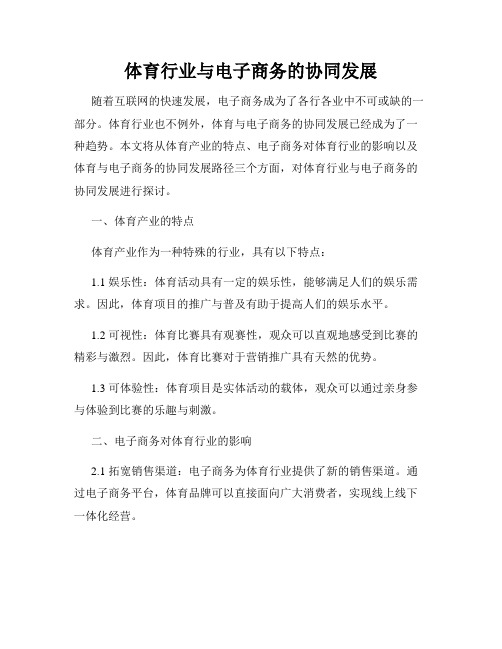 体育行业与电子商务的协同发展

随着互联网的快速发展，电子商务成为了各行各业中不可或缺的一部分。体育行业也不例外，体育与电子商务的协同发展已经成为了一种趋势。本文将从体育产业的特点、电子商务对体育行业的影响以及体育与电子商务的协同发展路径三个方面，对体育行业与电子商务的协同发展进行探讨。

一、体育产业的特点

体育产业作为一种特殊的行业，具有以下特点：

1.1 娱乐性：体育活动具有一定的娱乐性，能够满足人们的娱乐需求。因此，体育项目的推广与普及有助于提高人们的娱乐水平。

1.2 可视性：体育比赛具有观赛性，观众可以直观地感受到比赛的精彩与激烈。因此，体育比赛对于营销推广具有天然的优势。

1.3 可体验性：体育项目是实体活动的载体，观众可以通过亲身参与体验到比赛的乐趣与刺激。

二、电子商务对体育行业的影响

2.1 拓宽销售渠道：电子商务为体育行业提供了新的销售渠道。通过电子商务平台，体育品牌可以直接面向广大消费者，实现线上线下一体化经营。